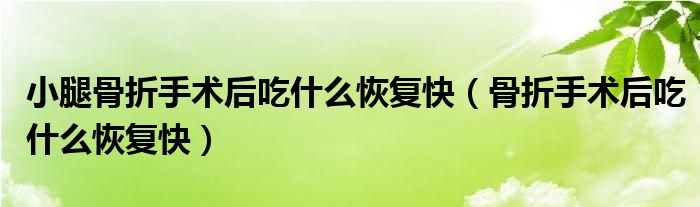 小腿骨折手术后吃什么恢复快（骨折手术后吃什么恢复快）